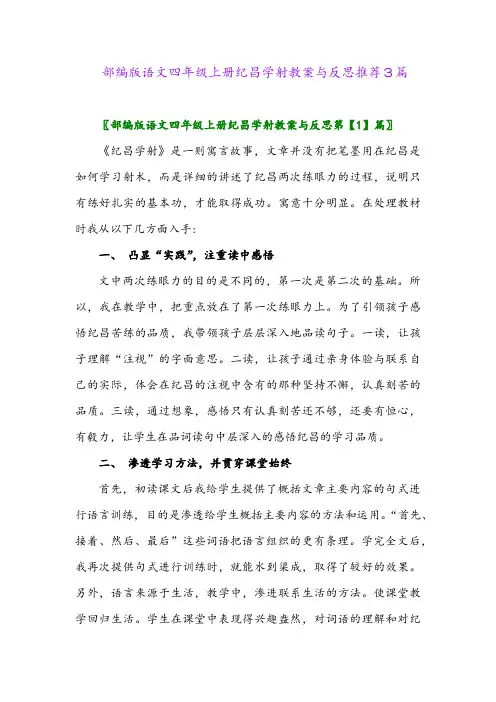 部编版语文四年级上册纪昌学射教案与反思推荐3篇

〖部编版语文四年级上册纪昌学射教案与反思第【1】篇〗

《纪昌学射》是一则寓言故事，文章并没有把笔墨用在纪昌是如何学习射术，而是详细的讲述了纪昌两次练眼力的过程，说明只有练好扎实的基本功，才能取得成功。寓意十分明显。在处理教材时我从以下几方面入手：

一、 凸显“实践”，注重读中感悟

文中两次练眼力的目的是不同的，第一次是第二次的基础。所以，我在教学中，把重点放在了第一次练眼力上。为了引领孩子感悟纪昌苦练的品质，我带领孩子层层深入地品读句子。一读，让孩子理解“注视”的字面意思。二读，让孩子通过亲身体验与联系自己的实际，体会在纪昌的注视中含有的那种坚持不懈，认真刻苦的品质。三读，通过想象，感悟只有认真刻苦还不够，还要有恒心，有毅力，让学生在品词读句中层深入的感悟纪昌的学习品质。

二、 渗透学习方法，并贯穿课堂始终

首先，初读课文后我给学生提供了概括文章主要内容的句式进行语言训练，目的是渗透给学生概括主要内容的方法和运用。“首先、接着、然后、最后”这些词语把语言组织的更有条理。学完全文后，我再次提供句式进行训练时，就能水到渠成，取得了较好的效果。另外，语言来源于生活，教学中，渗进联系生活的方法。使课堂教学回归生活。学生在课堂中表现得兴趣盎然，对词语的理解和对纪